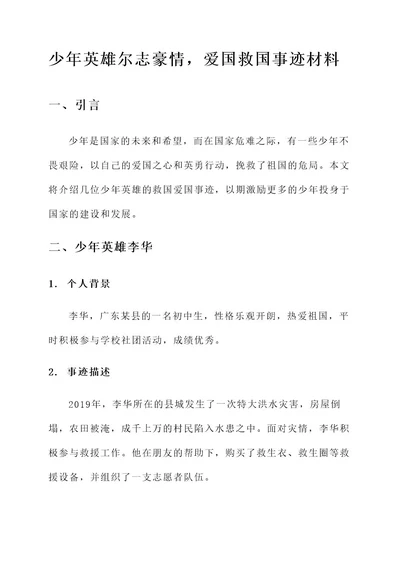 少年英雄尔志豪情，爱国救国事迹材料

一、引言

少年是国家的未来和希望，而在国家危难之际，有一些少年不畏艰险，以自己的爱国之心和英勇行动，挽救了祖国的危局。本文将介绍几位少年英雄的救国爱国事迹，以期激励更多的少年投身于国家的建设和发展。

二、少年英雄李华

1. 个人背景

李华，广东某县的一名初中生，性格乐观开朗，热爱祖国，平时积极参与学校社团活动，成绩优秀。

2. 事迹描述

2019年，李华所在的县城发生了一次特大洪水灾害，房屋倒塌，农田被淹，成千上万的村民陷入水患之中。面对灾情，李华积极参与救援工作。他在朋友的帮助下，购买了救生衣、救生圈等救援设备，并组织了一支志愿者队伍。